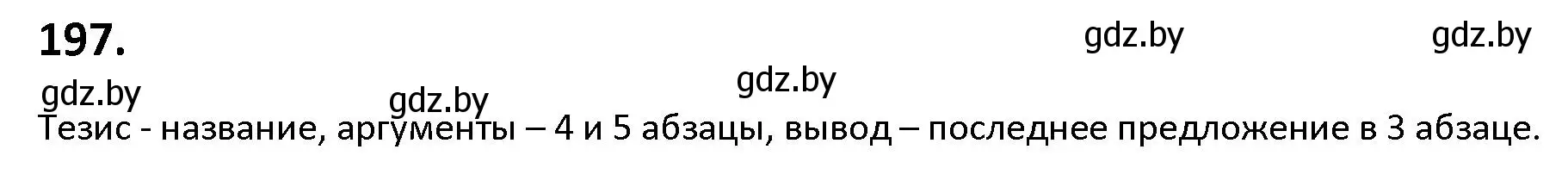 197.

gdz.by gdz.by

gdz.by

gdz.by gdz.by

Тезис - название, аргументы – 4 и 5 абзацы, вывод – последнее предложение в 3 абзаце.